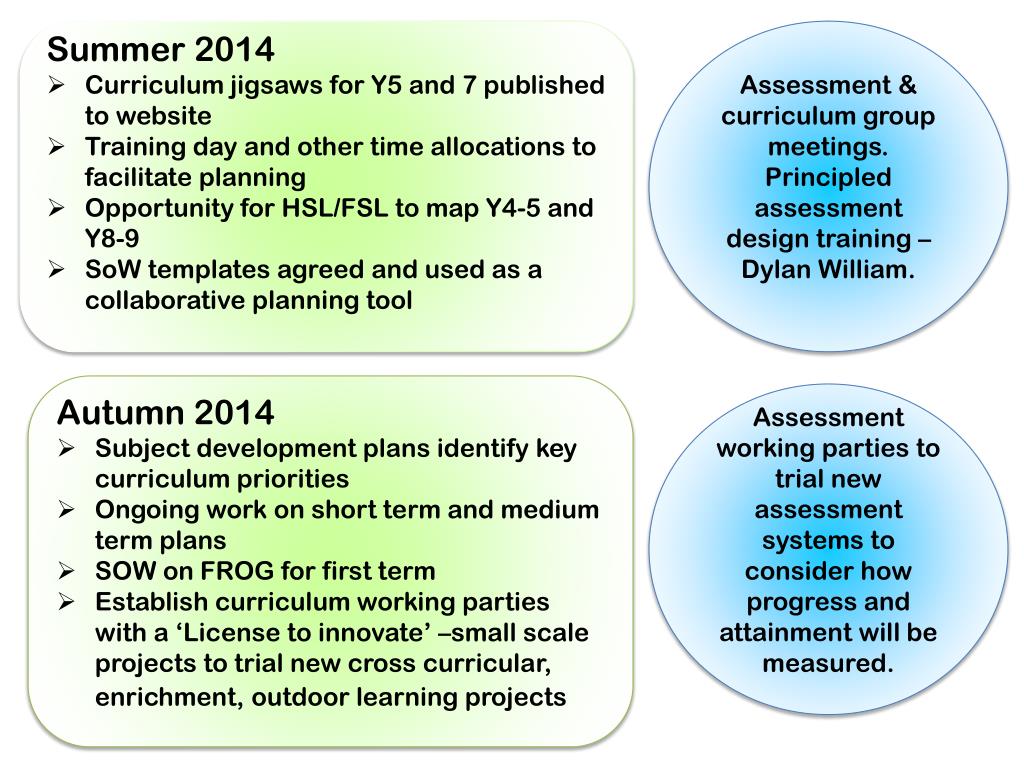 Summer 2014

➢ Curriculum jigsaws for Y5 and 7 published to website
➢ Training day and other time allocations to facilitate planning
➢ Opportunity for HSL/FSL to map Y4-5 and Y8-9
➢ SoW templates agreed and used as a collaborative planning tool

Assessment & curriculum group meetings. Principled assessment design training – Dylan William.

Autumn 2014

➢ Subject development plans identify key curriculum priorities
➢ Ongoing work on short term and medium term plans
➢ SOW on FROG for first term
➢ Establish curriculum working parties with a 'License to innovate' –small scale projects to trial new cross curricular, enrichment, outdoor learning projects

Assessment working parties to trial new assessment systems to consider how progress and attainment will be measured.